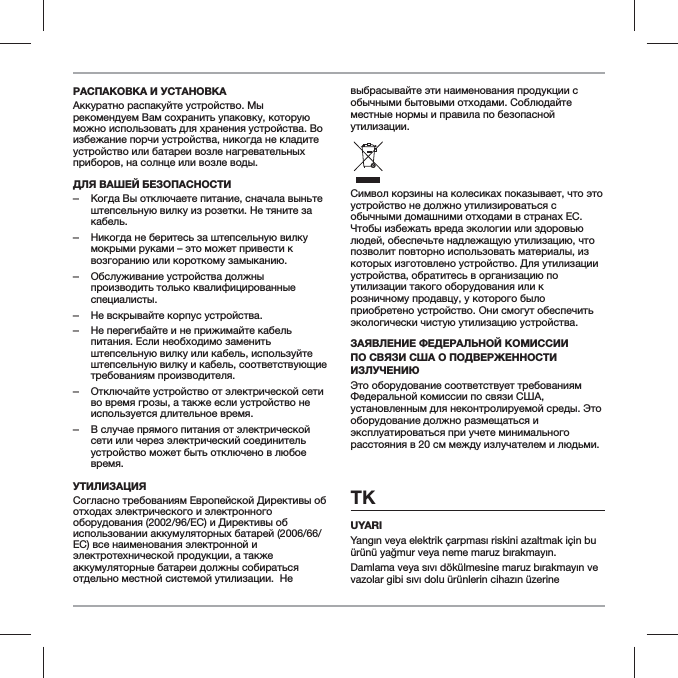 РАСПАКОВКА И УСТАНОВКА
Аккуратно распакуйте устройство. Мы рекомендуем Вам сохранить упаковку, которую можно использовать для хранения устройства. Во избежание порчи устройства, никогда не кладите устройство или батареи возле нагревательных приборов, на солнце или возле воды.

ДЛЯ ВАШЕЙ БЕЗОПАСНОСТИ
– Когда Вы отключаете питание, сначала выньте штепсельную вилку из розетки. Не тяните за кабель.
– Никогда не беритесь за штепсельную вилку мокрыми руками – это может привести к возгоранию или короткому замыканию.
– Обслуживание устройства должны производить только квалифицированные специалисты.
– Не вскрывайте корпус устройства.
– Не перегибайте и не прижимайте кабель питания. Если необходимо заменить штепсельную вилку или кабель, используйте штепсельную вилку и кабель, соответствующие требованиям производителя.
– Отключайте устройство от электрической сети во время грозы, а также если устройство не используется длительное время.
– В случае прямого питания от электрической сети или через электрический соединитель устройство может быть отключено в любое время.

УТИЛИЗАЦИЯ
Согласно требованиям Европейской Директивы об отходах электрического и электронного оборудования (2002/96/EC) и Директивы об использовании аккумуляторных батарей (2006/66/EC) все наименования электронной и электротехнической продукции, а также аккумуляторные батареи должны собираться отдельно местной системой утилизации. Не выбрасывайте эти наименования продукции с обычными бытовыми отходами. Соблюдайте местные нормы и правила по безопасной утилизации.

Символ корзины на колесиках показывает, что это устройство не должно утилизироваться с обычными домашними отходами в странах ЕС. Чтобы избежать вреда экологии или здоровью людей, обеспечьте надлежащую утилизацию, что позволит повторно использовать материалы, из которых изготовлено устройство. Для утилизации устройства, обратитесь в организацию по утилизации такого оборудования или к розничному продавцу, у которого было приобретено устройство. Они смогут обеспечить экологически чистую утилизацию устройства.

ЗАЯВЛЕНИЕ ФЕДЕРАЛЬНОЙ КОМИССИИ ПО СВЯЗИ США О ПОДВЕРЖЕННОСТИ ИЗЛУЧЕНИЮ
Это оборудование соответствует требованиям Федеральной комиссии по связи США, установленным для неконтролируемой среды. Это оборудование должно размещаться и эксплуатироваться при учете минимального расстояния в 20 см между излучателем и людьми.

TK

UYARI
Yangın veya elektrik çarpması riskini azaltmak için bu ürünü yağmur veya neme maruz bırakmayın.
Damlama veya sıvı dökülmesine maruz bırakmayın ve vazolar gibi sıvı dolu ürünlerin cihazın üzerine